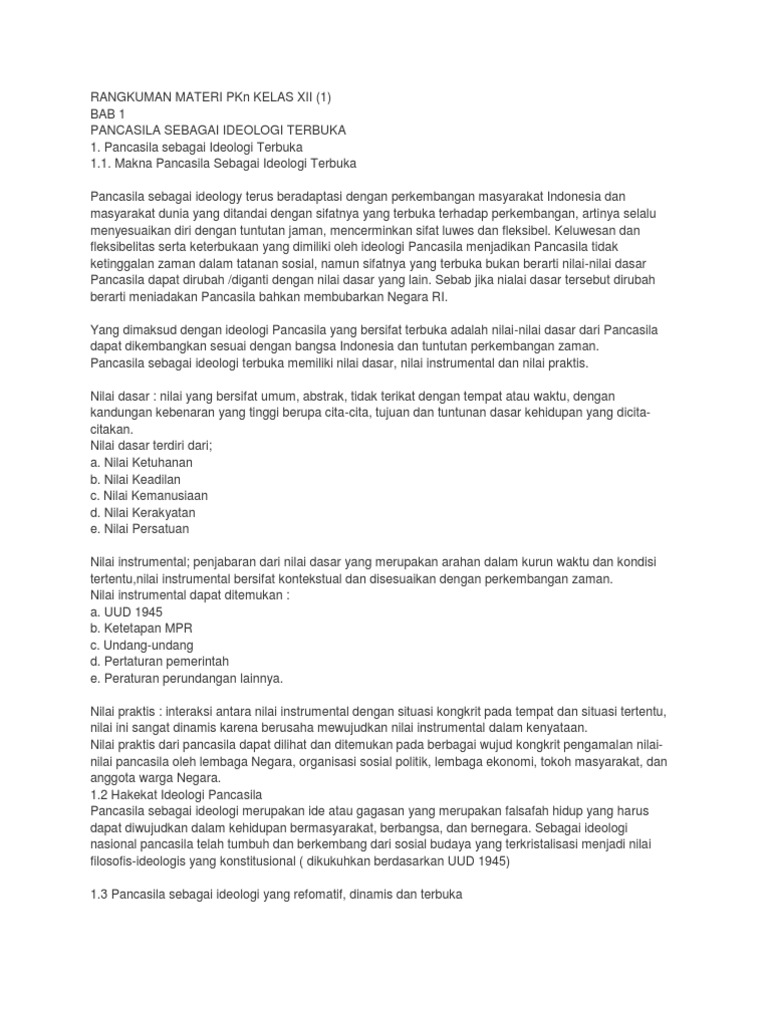 RANGKUMAN MATERI PKn KELAS XII (1)
BAB 1
PANCASILA SEBAGAI IDEOLOGI TERBUKA
1. Pancasila sebagai Ideologi Terbuka
1.1. Makna Pancasila Sebagai Ideologi Terbuka

Pancasila sebagai ideology terus beradaptasi dengan perkembangan masyarakat Indonesia dan masyarakat dunia yang ditandai dengan sifatnya yang terbuka terhadap perkembangan, artinya selalu menyesuaikan diri dengan tuntutan jaman, mencerminkan sifat luwes dan fleksibel. Keluwesan dan fleksibelitas serta keterbukaan yang dimiliki oleh ideologi Pancasila menjadikan Pancasila tidak ketinggalan zaman dalam tatanan sosial, namun sifatnya yang terbuka bukan berarti nilai-nilai dasar Pancasila dapat dirubah /diganti dengan nilai dasar yang lain. Sebab jika nialai dasar tersebut dirubah berarti meniadakan Pancasila bahkan membubarkan Negara RI.

Yang dimaksud dengan ideologi Pancasila yang bersifat terbuka adalah nilai-nilai dasar dari Pancasila dapat dikembangkan sesuai dengan bangsa Indonesia dan tuntutan perkembangan zaman.
Pancasila sebagai ideologi terbuka memiliki nilai dasar, nilai instrumental dan nilai praktis.

Nilai dasar : nilai yang bersifat umum, abstrak, tidak terikat dengan tempat atau waktu, dengan kandungan kebenaran yang tinggi berupa cita-cita, tujuan dan tuntunan dasar kehidupan yang dicita-citakan.
Nilai dasar terdiri dari;
a. Nilai Ketuhanan
b. Nilai Keadilan
c. Nilai Kemanusiaan
d. Nilai Kerakyatan
e. Nilai Persatuan

Nilai instrumental; penjabaran dari nilai dasar yang merupakan arahan dalam kurun waktu dan kondisi tertentu,nilai instrumental bersifat kontekstual dan disesuaikan dengan perkembangan zaman.
Nilai instrumental dapat ditemukan :
a. UUD 1945
b. Ketetapan MPR
c. Undang-undang
d. Pertaturan pemerintah
e. Peraturan perundangan lainnya.

Nilai praktis : interaksi antara nilai instrumental dengan situasi kongkrit pada tempat dan situasi tertentu, nilai ini sangat dinamis karena berusaha mewujudkan nilai instrumental dalam kenyataan.
Nilai praktis dari pancasila dapat dilihat dan ditemukan pada berbagai wujud kongkrit pengamalan nilai-nilai pancasila oleh lembaga Negara, organisasi sosial politik, lembaga ekonomi, tokoh masyarakat, dan anggota warga Negara.
1.2 Hakekat Ideologi Pancasila
Pancasila sebagai ideologi merupakan ide atau gagasan yang merupakan falsafah hidup yang harus dapat diwujudkan dalam kehidupan bermasyarakat, berbangsa, dan bernegara. Sebagai ideologi nasional pancasila telah tumbuh dan berkembang dari sosial budaya yang terkristalisasi menjadi nilai filosofis-ideologis yang konstitusional ( dikukuhkan berdasarkan UUD 1945)

1.3 Pancasila sebagai ideologi yang refomatif, dinamis dan terbuka